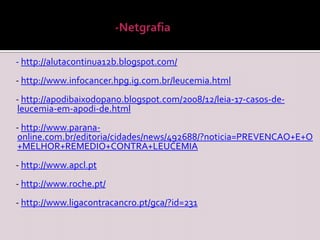 -Netgrafia

- http://alutacontinua12b.blogspot.com/

- http://www.infocancer.hpg.ig.com.br/leucemia.html

- http://apodibaixodopano.blogspot.com/2008/12/leia-17-casos-de-leucemia-em-apodi-de.html

- http://www.parana-online.com.br/editoria/cidades/news/492688/?noticia=PREVENCAO+E+O+MELHOR+REMEDIO+CONTRA+LEUCEMIA

- http://www.apcl.pt

- http://www.roche.pt/

- http://www.ligacontracancro.pt/gca/?id=231